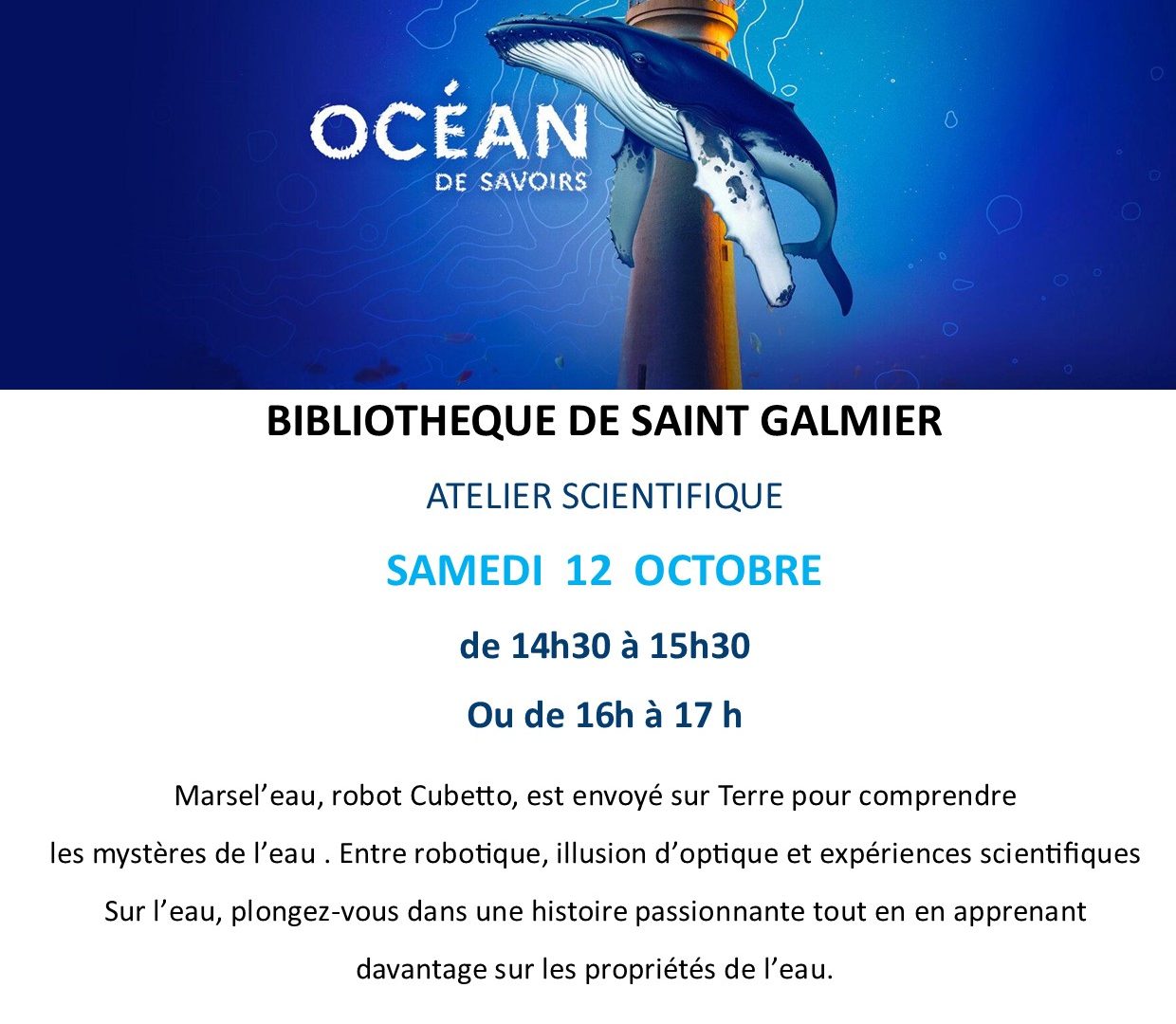 OCÉAN
DE SAVOIRS

BIBLIOTHEQUE DE SAINT GALMIER

ATELIER SCIENTIFIQUE

SAMEDI 12 OCTOBRE

de 14h30 à 15h30

Ou de 16h à 17 h

Marsel'eau, robot Cubetto, est envoyé sur Terre pour comprendre les mystères de l'eau . Entre robotique, illusion d'optique et expériences scientifiques Sur l'eau, plongez-vous dans une histoire passionnante tout en en apprenant davantage sur les propriétés de l'eau.